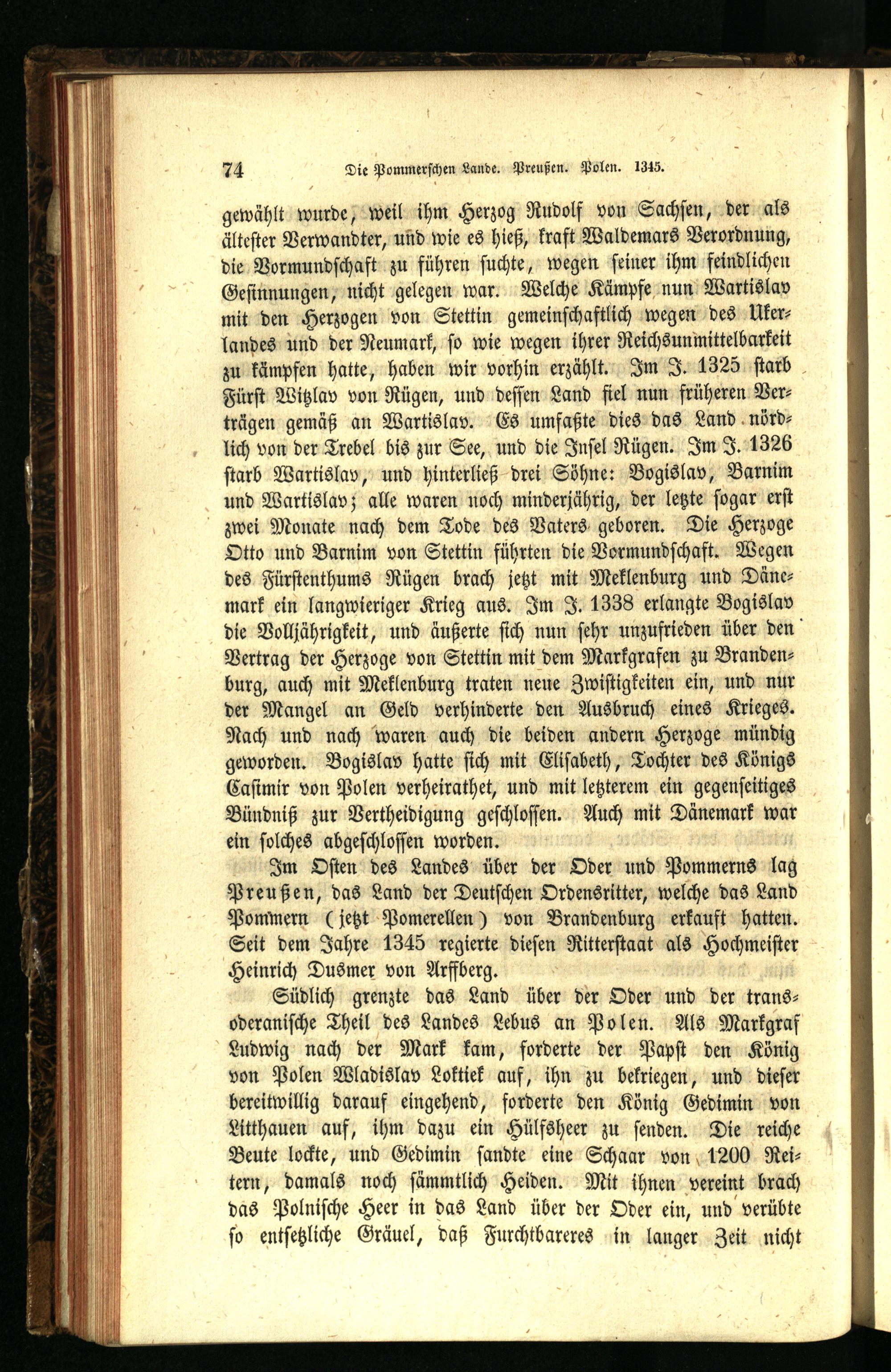 74 Die Pommerschen Lande. Preußen. Polen. 1345.

gewählt wurde, weil ihm Herzog Rudolf von Sachsen, der als ältester Verwandter, und wie es hieß, kraft Waldemars Verordnung, die Vormundschaft zu führen suchte, wegen seiner ihm feindlichen Gesinnungen, nicht gelegen war. Welche Kämpfe nun Wartislav mit den Herzogen von Stettin gemeinschaftlich wegen des Ukerlandes und der Neumark, so wie wegen ihrer Reichsunmittelbarkeit zu kämpfen hatte, haben wir vorhin erzählt. Im J. 1325 starb Fürst Witzlav von Rügen, und dessen Land fiel nun früheren Verträgen gemäß an Wartislav. Es umfaßte dies das Land nördlich von der Trebel bis zur See, und die Insel Rügen. Im J. 1326 starb Wartislav, und hinterließ drei Söhne: Bogislav, Barnim und Wartislav; alle waren noch minderjährig, der letzte sogar erst zwei Monate nach dem Tode des Vaters geboren. Die Herzoge Otto und Barnim von Stettin führten die Vormundschaft. Wegen des Fürstenthums Rügen brach jetzt mit Meklenburg und Dänemark ein langwieriger Krieg aus. Im J. 1338 erlangte Bogislav die Volljährigkeit, und äußerte sich nun sehr unzufrieden über den Vertrag der Herzoge von Stettin mit dem Markgrafen zu Brandenburg, auch mit Meklenburg traten neue Zwistigkeiten ein, und nur der Mangel an Geld verhinderte den Ausbruch eines Krieges. Nach und nach waren auch die beiden andern Herzoge mündig geworden. Bogislav hatte sich mit Elisabeth, Tochter des Königs Casimir von Polen verheirathet, und mit letzterem ein gegenseitiges Bündniß zur Vertheidigung geschlossen. Auch mit Dänemark war ein solches abgeschlossen worden.

Im Osten des Landes über der Oder und Pommerns lag Preußen, das Land der Deutschen Ordensritter, welche das Land Pommern (jetzt Pomerellen) von Brandenburg erkauft hatten. Seit dem Jahre 1345 regierte diesen Ritterstaat als Hochmeister Heinrich Dusmer von Arffberg.

Südlich grenzte das Land über der Oder und der transoderanische Theil des Landes Lebus an Polen. Als Markgraf Ludwig nach der Mark kam, forderte der Papst den König von Polen Wladislav Loktiek auf, ihn zu bekriegen, und dieser bereitwillig darauf eingehend, forderte den König Gedimin von Litthauen auf, ihm dazu ein Hülfsheer zu senden. Die reiche Beute lockte, und Gedimin sandte eine Schaar von 1200 Reitern, damals noch sämmtlich Heiden. Mit ihnen vereint brach das Polnische Heer in das Land über der Oder ein, und verübte so entsetzliche Gräuel, daß Furchtbareres in langer Zeit nicht